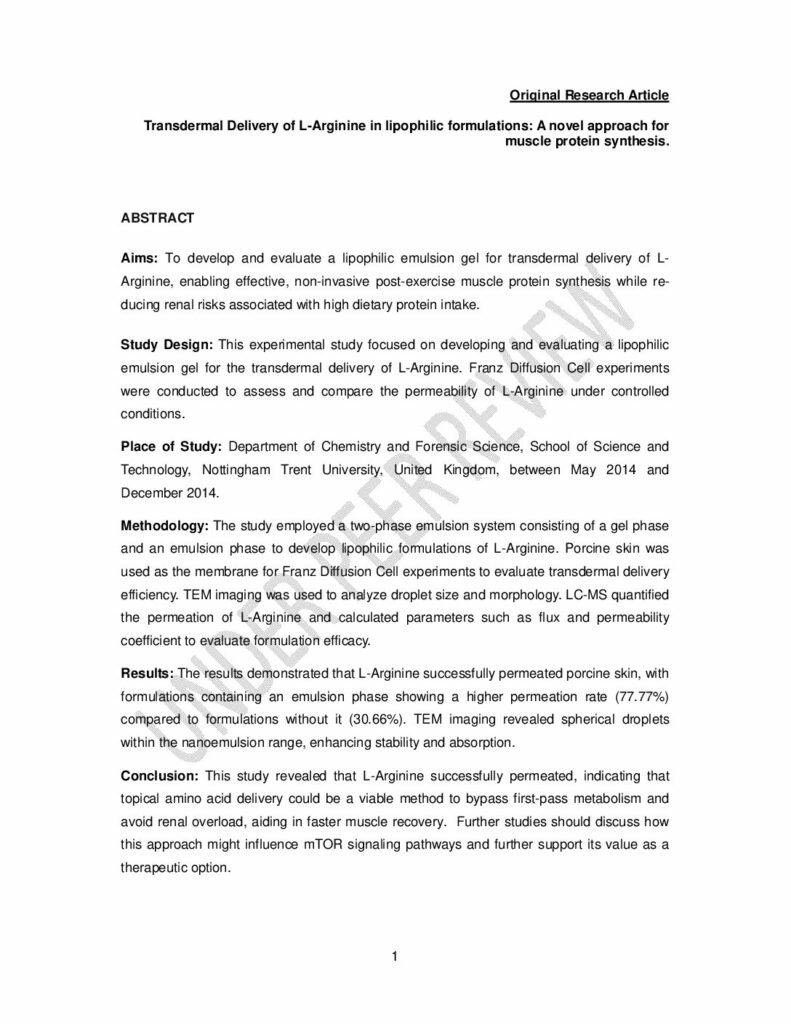 Original Research Article

Transdermal Delivery of L-Arginine in lipophilic formulations: A novel approach for muscle protein synthesis.

ABSTRACT

Aims: To develop and evaluate a lipophilic emulsion gel for transdermal delivery of L-Arginine, enabling effective, non-invasive post-exercise muscle protein synthesis while reducing renal risks associated with high dietary protein intake.

Study Design: This experimental study focused on developing and evaluating a lipophilic emulsion gel for the transdermal delivery of L-Arginine. Franz Diffusion Cell experiments were conducted to assess and compare the permeability of L-Arginine under controlled conditions.

Place of Study: Department of Chemistry and Forensic Science, School of Science and Technology, Nottingham Trent University, United Kingdom, between May 2014 and December 2014.

Methodology: The study employed a two-phase emulsion system consisting of a gel phase and an emulsion phase to develop lipophilic formulations of L-Arginine. Porcine skin was used as the membrane for Franz Diffusion Cell experiments to evaluate transdermal delivery efficiency. TEM imaging was used to analyze droplet size and morphology. LC-MS quantified the permeation of L-Arginine and calculated parameters such as flux and permeability coefficient to evaluate formulation efficacy.

Results: The results demonstrated that L-Arginine successfully permeated porcine skin, with formulations containing an emulsion phase showing a higher permeation rate (77.77%) compared to formulations without it (30.66%). TEM imaging revealed spherical droplets within the nanoemulsion range, enhancing stability and absorption.

Conclusion: This study revealed that L-Arginine successfully permeated, indicating that topical amino acid delivery could be a viable method to bypass first-pass metabolism and avoid renal overload, aiding in faster muscle recovery. Further studies should discuss how this approach might influence mTOR signaling pathways and further support its value as a therapeutic option.

UNDER PEER REVIEW

1